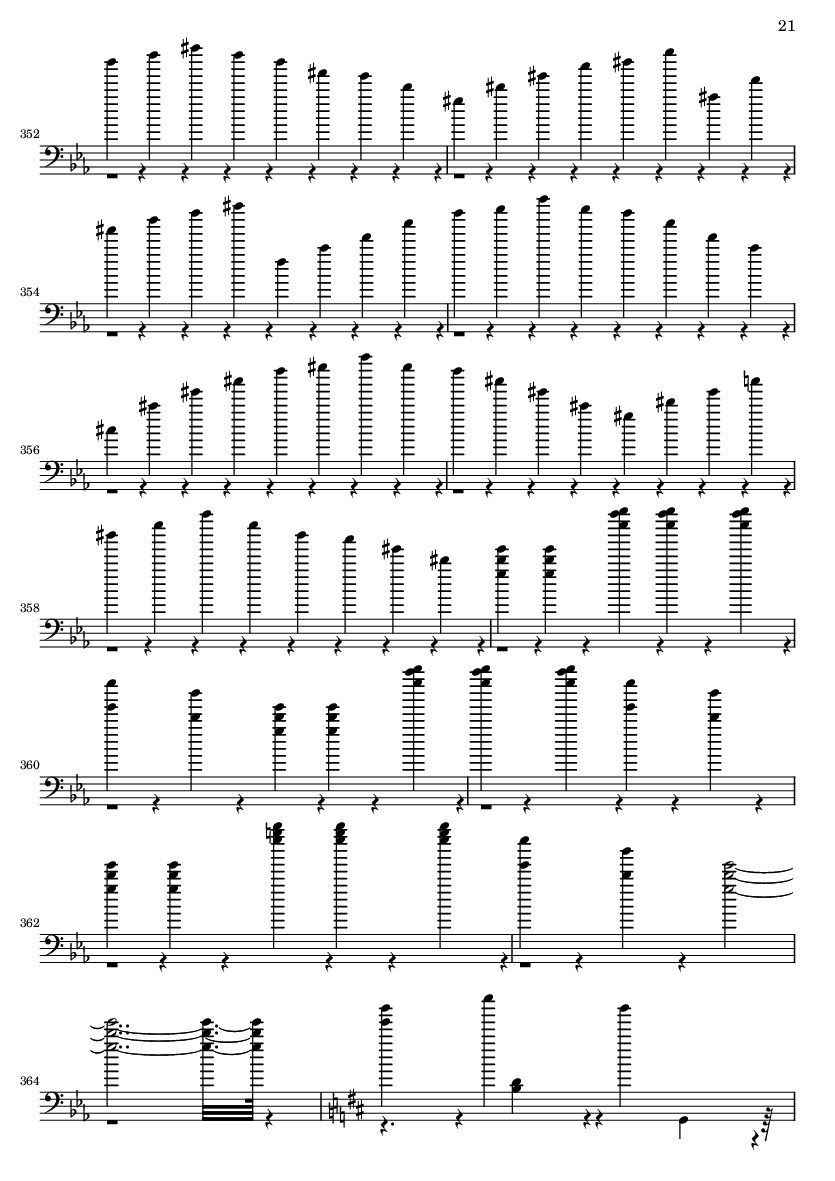 21

352

354

356

358

360

362

364